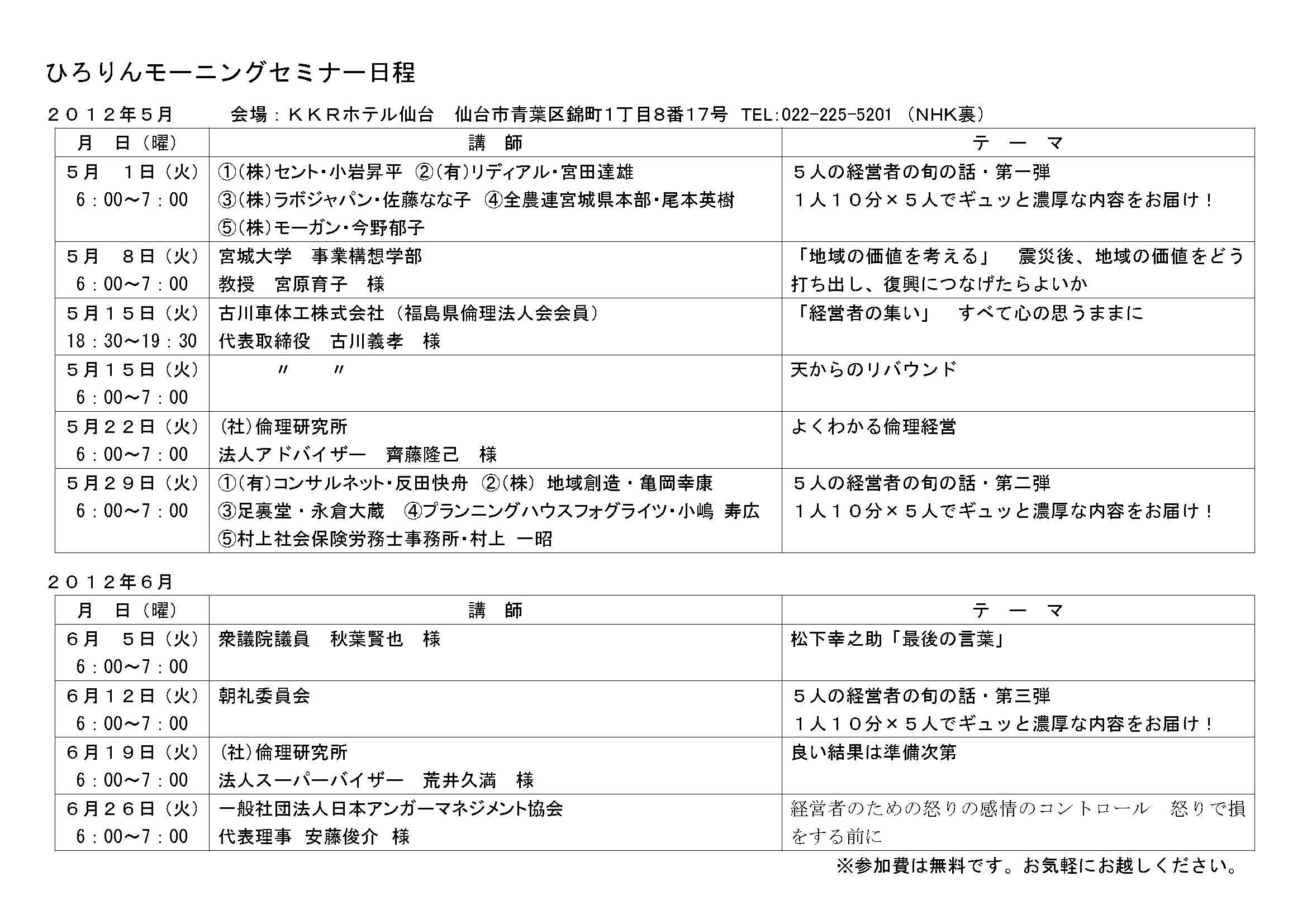 ひろりんモーニングセミナー日程

２０１２年５月　　会場：ＫＫＲホテル仙台　仙台市青葉区錦町1丁目8番17号 TEL:022-225-5201 （NHK裏）

| 月　日（曜） | 講　師 | テ　ー　マ |
|---|---|---|
| ５月　１日（火） 6：00～7：00 | ①(株)セント・小岩昇平 ②(有)リディアル・宮田達雄 ③(株)ラボジャパン・佐藤なな子 ④全農連宮城県本部・尾本英樹 ⑤(株)モーガン・今野郁子 | ５人の経営者の旬の話・第一弾 １人１０分×５人でギュッと濃厚な内容をお届け！ |
| ５月　８日（火） 6：00～7：00 | 宮城大学　事業構想学部 教授　宮原育子　様 | 「地域の価値を考える」　震災後、地域の価値をどう打ち出し、復興につなげたらよいか |
| ５月１５日（火） 18：30～19：30 | 古川車体工株式会社（福島県倫理法人会会員） 代表取締役　古川義孝　様 | 「経営者の集い」　すべて心の思うままに |
| ５月１５日（火） 6：00～7：00 | 〃　〃 | 天からのリバウンド |
| ５月２２日（火） 6：00～7：00 | (社)倫理研究所 法人アドバイザー　齊藤隆己　様 | よくわかる倫理経営 |
| ５月２９日（火） 6：00～7：00 | ①(有)コンサルネット・反田快舟 ②(株) 地域創造・亀岡幸康 ③足裏堂・永倉大蔵 ④プランニングハウスフォグライツ・小嶋 寿広 ⑤村上社会保険労務士事務所・村上 一昭 | ５人の経営者の旬の話・第二弾 １人１０分×５人でギュッと濃厚な内容をお届け！ |

２０１２年６月

| 月　日（曜） | 講　師 | テ　ー　マ |
|---|---|---|
| ６月　５日（火） 6：00～7：00 | 衆議院議員　秋葉賢也　様 | 松下幸之助「最後の言葉」 |
| ６月１２日（火） 6：00～7：00 | 朝礼委員会 | ５人の経営者の旬の話・第三弾 １人１０分×５人でギュッと濃厚な内容をお届け！ |
| ６月１９日（火） 6：00～7：00 | (社)倫理研究所 法人スーパーバイザー　荒井久満　様 | 良い結果は準備次第 |
| ６月２６日（火） 6：00～7：00 | 一般社団法人日本アンガーマネジメント協会 代表理事　安藤俊介　様 | 経営者のための怒りの感情のコントロール　怒りで損をする前に |

※参加費は無料です。お気軽にお越しください。